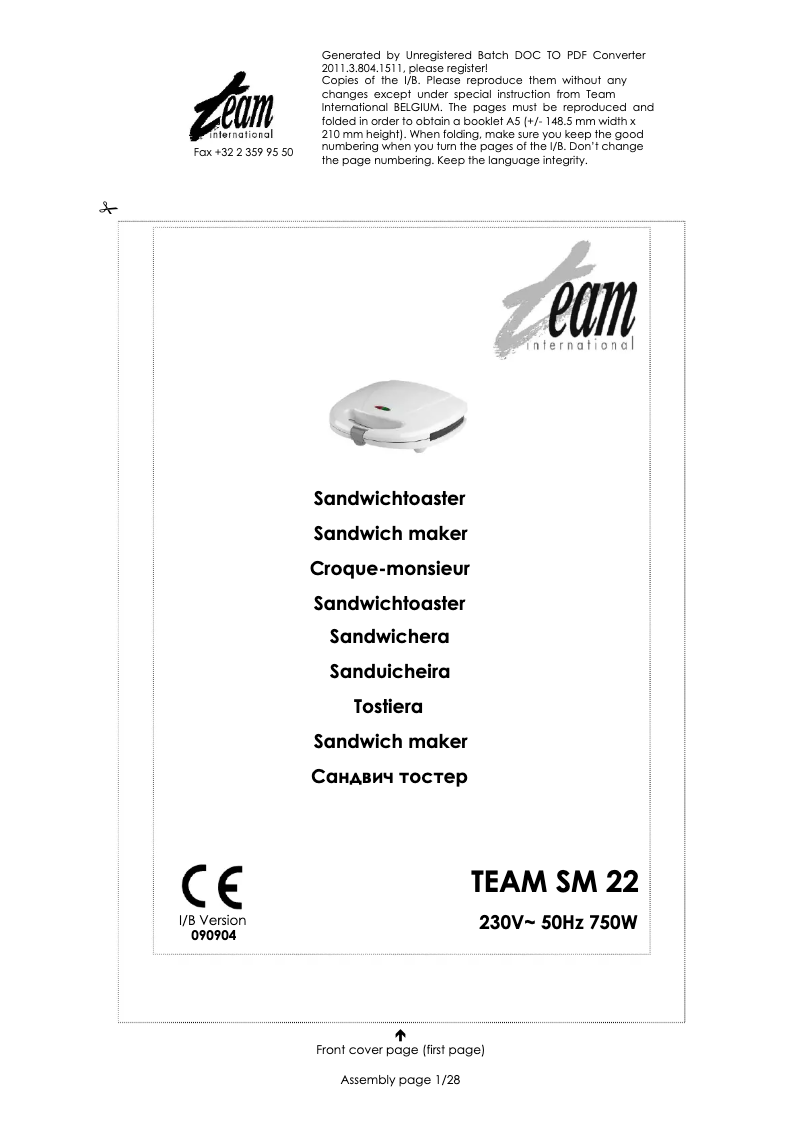 Team international

Fax +32 2 359 95 50

Generated by Unregistered Batch DOC TO PDF Converter 2011.3.804.1511, please register!
Copies of the I/B. Please reproduce them without any changes except under special instruction from Team International BELGIUM. The pages must be reproduced and folded in order to obtain a booklet A5 (+/- 148.5 mm width x 210 mm height). When folding, make sure you keep the good numbering when you turn the pages of the I/B. Don't change the page numbering. Keep the language integrity.

Team international

Sandwichtoaster
Sandwich maker
Croque-monsieur
Sandwichtoaster
Sandwichera
Sanduicheira
Tostiera
Sandwich maker
Сандвич тостер

CE

I/B Version
090904

TEAM SM 22
230V~ 50Hz 750W

Front cover page (first page)

Assembly page 1/28